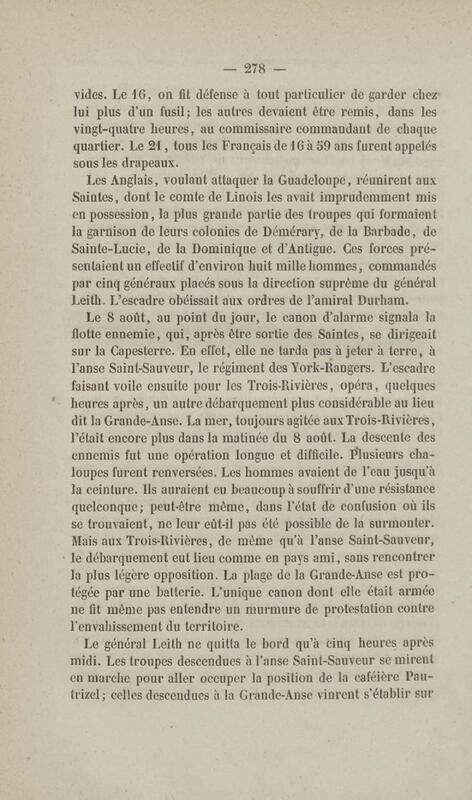 — 278 —

vides. Le 16, on fit défense à tout particulier de garder chez lui plus d'un fusil; les autres devaient être remis, dans les vingt-quatre heures, au commissaire commandant de chaque quartier. Le 21, tous les Français de 16 à 59 ans furent appelés sous les drapeaux.

Les Anglais, voulant attaquer la Guadeloupe, réunirent aux Saintes, dont le comte de Linois les avait imprudemment mis en possession, la plus grande partie des troupes qui formaient la garnison de leurs colonies de Démérary, de la Barbade, de Sainte-Lucie, de la Dominique et d'Antigue. Ces forces présentaient un effectif d'environ huit mille hommes, commandés par cinq généraux placés sous la direction suprême du général Leith. L'escadre obéissait aux ordres de l'amiral Durham.

Le 8 août, au point du jour, le canon d'alarme signala la flotte ennemie, qui, après être sortie des Saintes, se dirigeait sur la Capesterre. En effet, elle ne tarda pas à jeter à terre, à l'anse Saint-Sauveur, le régiment des York-Rangers. L'escadre faisant voile ensuite pour les Trois-Rivières, opéra, quelques heures après, un autre débarquement plus considérable au lieu dit la Grande-Anse. La mer, toujours agitée aux Trois-Rivières, l'était encore plus dans la matinée du 8 août. La descente des ennemis fut une opération longue et difficile. Plusieurs chaloupes furent renversées. Les hommes avaient de l'eau jusqu'à la ceinture. Ils auraient eu beaucoup à souffrir d'une résistance quelconque; peut-être même, dans l'état de confusion où ils se trouvaient, ne leur eût-il pas été possible de la surmonter. Mais aux Trois-Rivières, de même qu'à l'anse Saint-Sauveur, le débarquement eut lieu comme en pays ami, sans rencontrer la plus légère opposition. La plage de la Grande-Anse est protégée par une batterie. L'unique canon dont elle était armée ne fit même pas entendre un murmure de protestation contre l'envahissement du territoire.

Le général Leith ne quitta le bord qu'à cinq heures après midi. Les troupes descendues à l'anse Saint-Sauveur se mirent en marche pour aller occuper la position de la caféière Pautrizel; celles descendues à la Grande-Anse vinrent s'établir sur